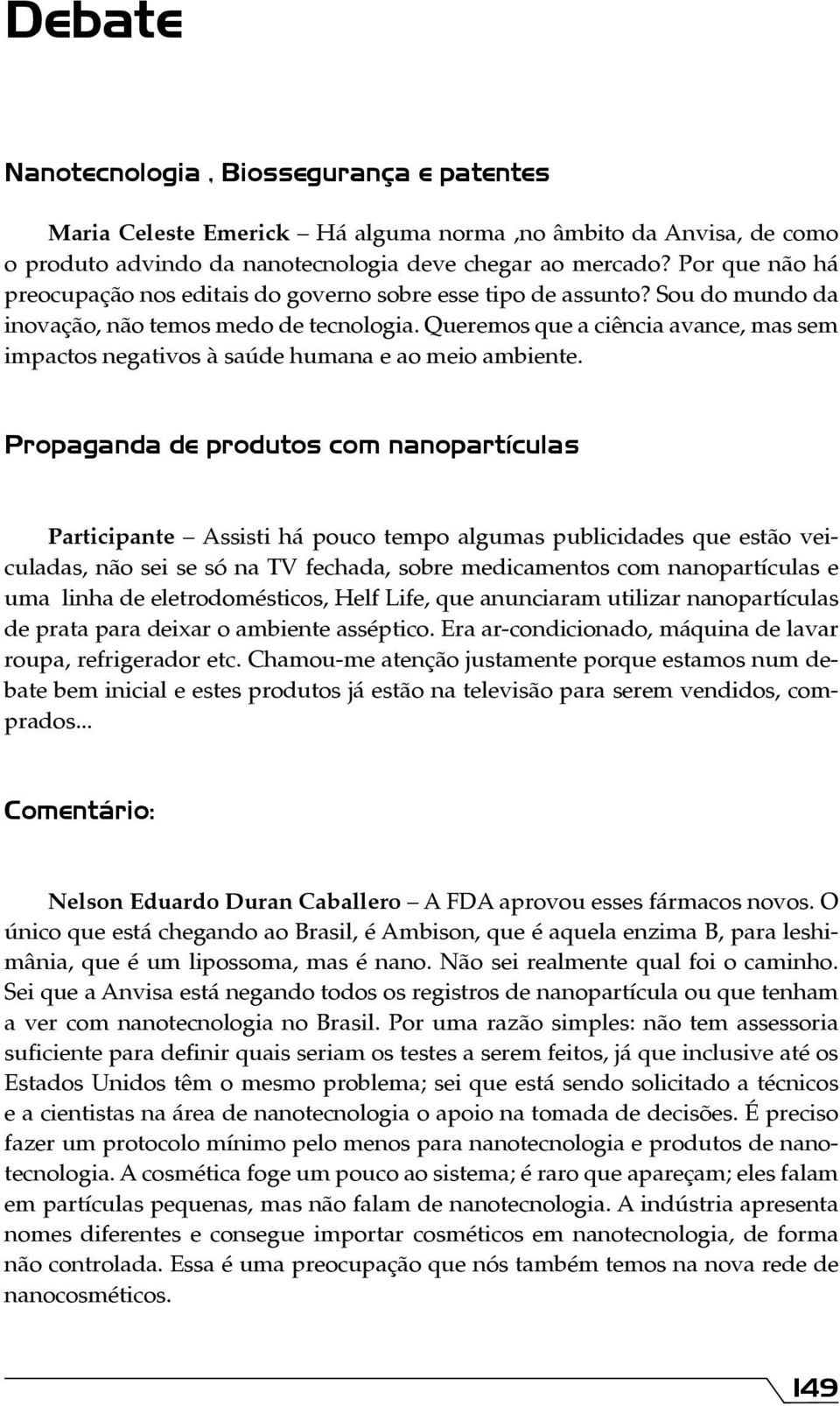 Debate

Nanotecnologia , Biossegurança e patentes

Maria Celeste Emerick – Há alguma norma ,no âmbito da Anvisa, de como o produto advindo da nanotecnologia deve chegar ao mercado? Por que não há preocupação nos editais do governo sobre esse tipo de assunto? Sou do mundo da inovação, não temos medo de tecnologia. Queremos que a ciência avance, mas sem impactos negativos à saúde humana e ao meio ambiente.

Propaganda de produtos com nanopartículas

Participante – Assisti há pouco tempo algumas publicidades que estão veiculadas, não sei se só na TV fechada, sobre medicamentos com nanopartículas e uma linha de eletrodomésticos, Helf Life, que anunciaram utilizar nanopartículas de prata para deixar o ambiente asséptico. Era ar-condicionado, máquina de lavar roupa, refrigerador etc. Chamou-me atenção justamente porque estamos num debate bem inicial e estes produtos já estão na televisão para serem vendidos, comprados...

Comentário:

Nelson Eduardo Duran Caballero – A FDA aprovou esses fármacos novos. O único que está chegando ao Brasil, é Ambison, que é aquela enzima B, para leshimânia, que é um lipossoma, mas é nano. Não sei realmente qual foi o caminho. Sei que a Anvisa está negando todos os registros de nanopartícula ou que tenham a ver com nanotecnologia no Brasil. Por uma razão simples: não tem assessoria suficiente para definir quais seriam os testes a serem feitos, já que inclusive até os Estados Unidos têm o mesmo problema; sei que está sendo solicitado a técnicos e a cientistas na área de nanotecnologia o apoio na tomada de decisões. É preciso fazer um protocolo mínimo pelo menos para nanotecnologia e produtos de nanotecnologia. A cosmética foge um pouco ao sistema; é raro que apareçam; eles falam em partículas pequenas, mas não falam de nanotecnologia. A indústria apresenta nomes diferentes e consegue importar cosméticos em nanotecnologia, de forma não controlada. Essa é uma preocupação que nós também temos na nova rede de nanocosméticos.

149